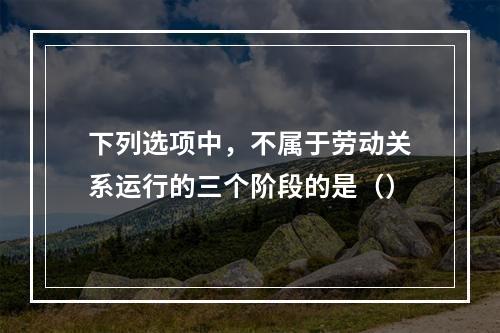 下列选项中，不属于劳动关系运行的三个阶段的是（）